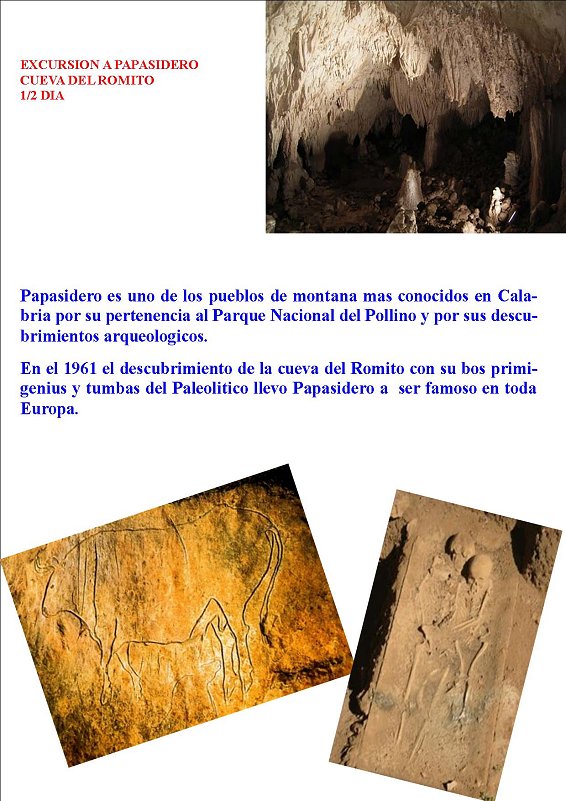 EXCURSION A PAPASIDERO
CUEVA DEL ROMITO
1/2 DIA

Papasidero es uno de los pueblos de montana mas conocidos en Calabria por su pertenencia al Parque Nacional del Pollino y por sus descubrimientos arqueologicos.

En el 1961 el descubrimiento de la cueva del Romito con su bos primigenius y tumbas del Paleolitico llevo Papasidero a ser famoso en toda Europa.